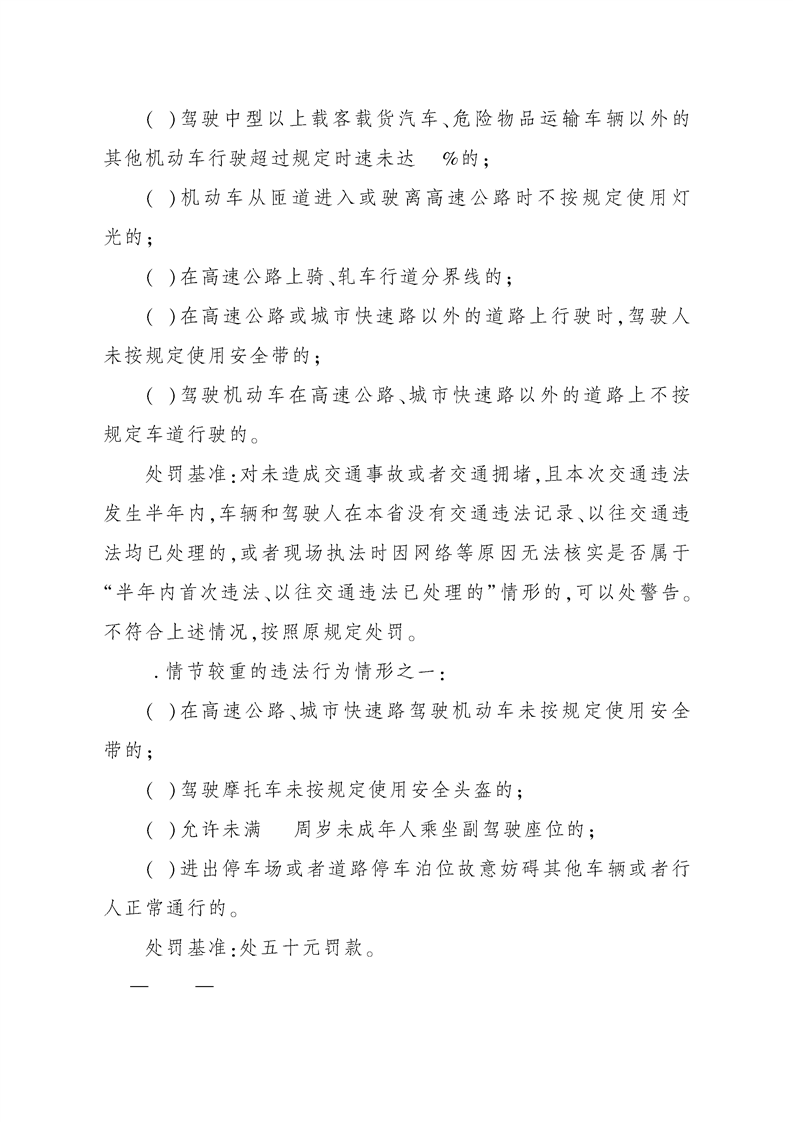 ( )驾驶中型以上载客载货汽车、危险物品运输车辆以外的其他机动车行驶超过规定时速未达 %的；

( )机动车从匝道进入或驶离高速公路时不按规定使用灯光的；

( )在高速公路上骑、轧车行道分界线的；

( )在高速公路或城市快速路以外的道路上行驶时，驾驶人未按规定使用安全带的；

( )驾驶机动车在高速公路、城市快速路以外的道路上不按规定车道行驶的。

处罚基准：对未造成交通事故或者交通拥堵，且本次交通违法发生半年内，车辆和驾驶人在本省没有交通违法记录、以往交通违法均已处理的，或者现场执法时因网络等原因无法核实是否属于“半年内首次违法、以往交通违法已处理的”情形的，可以处警告。不符合上述情况，按照原规定处罚。

.情节较重的违法行为情形之一：

( )在高速公路、城市快速路驾驶机动车未按规定使用安全带的；

( )驾驶摩托车未按规定使用安全头盔的；

( )允许未满 周岁未成年人乘坐副驾驶座位的；

( )进出停车场或者道路停车泊位故意妨碍其他车辆或者行人正常通行的。

处罚基准：处五十元罚款。

— —